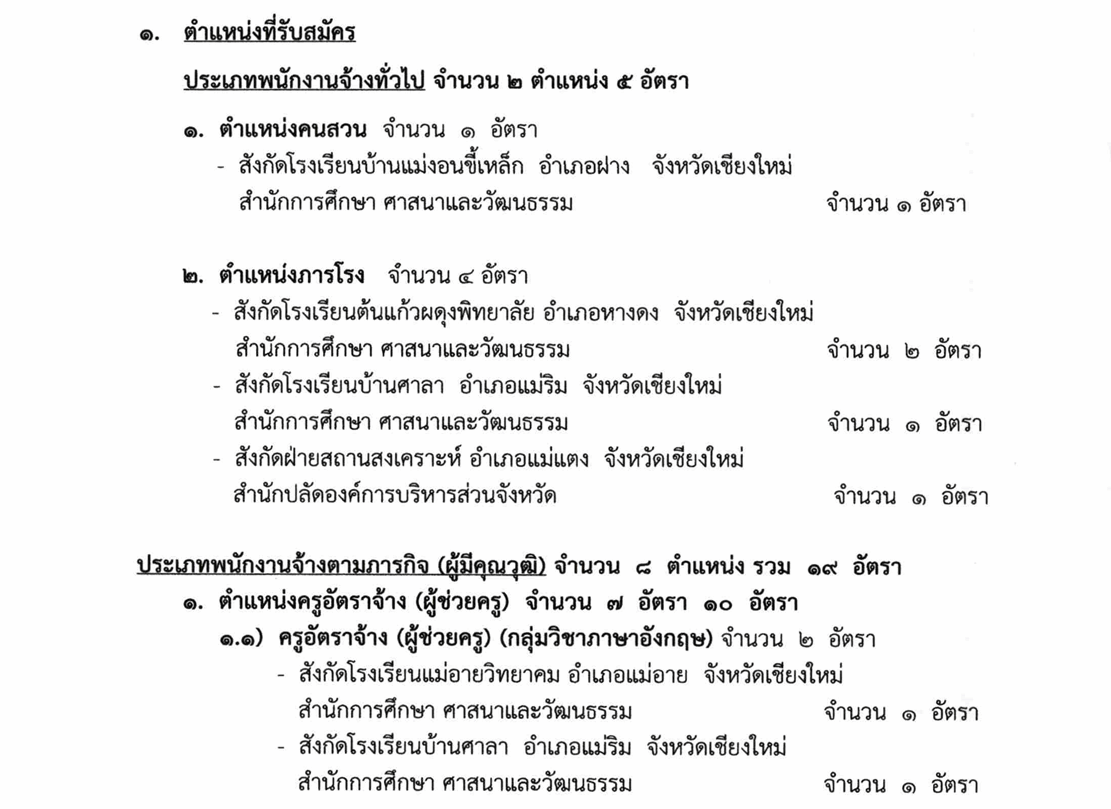 ๑. ตำแหน่งที่รับสมัคร

ประเภทพนักงานจ้างทั่วไป จำนวน ๒ ตำแหน่ง ๕ อัตรา

๑. ตำแหน่งคนสวน จำนวน ๑ อัตรา
- สังกัดโรงเรียนบ้านแม่งอนขี้เหล็ก อำเภอฝาง จังหวัดเชียงใหม่
สำนักการศึกษา ศาสนาและวัฒนธรรม จำนวน ๑ อัตรา

๒. ตำแหน่งภารโรง จำนวน ๔ อัตรา
- สังกัดโรงเรียนต้นแก้วผดุงพิทยาลัย อำเภอหางดง จังหวัดเชียงใหม่
สำนักการศึกษา ศาสนาและวัฒนธรรม จำนวน ๒ อัตรา
- สังกัดโรงเรียนบ้านศาลา อำเภอแม่ริม จังหวัดเชียงใหม่
สำนักการศึกษา ศาสนาและวัฒนธรรม จำนวน ๑ อัตรา
- สังกัดฝ่ายสถานสงเคราะห์ อำเภอแม่แตง จังหวัดเชียงใหม่
สำนักปลัดองค์การบริหารส่วนจังหวัด จำนวน ๑ อัตรา

ประเภทพนักงานจ้างตามภารกิจ (ผู้มีคุณวุฒิ) จำนวน ๘ ตำแหน่ง รวม ๑๙ อัตรา
๑. ตำแหน่งครูอัตราจ้าง (ผู้ช่วยครู) จำนวน ๗ อัตรา ๑๐ อัตรา
๑.๑) ครูอัตราจ้าง (ผู้ช่วยครู) (กลุ่มวิชาภาษาอังกฤษ) จำนวน ๒ อัตรา
- สังกัดโรงเรียนแม่อายวิทยาคม อำเภอแม่อาย จังหวัดเชียงใหม่
สำนักการศึกษา ศาสนาและวัฒนธรรม จำนวน ๑ อัตรา
- สังกัดโรงเรียนบ้านศาลา อำเภอแม่ริม จังหวัดเชียงใหม่
สำนักการศึกษา ศาสนาและวัฒนธรรม จำนวน ๑ อัตรา